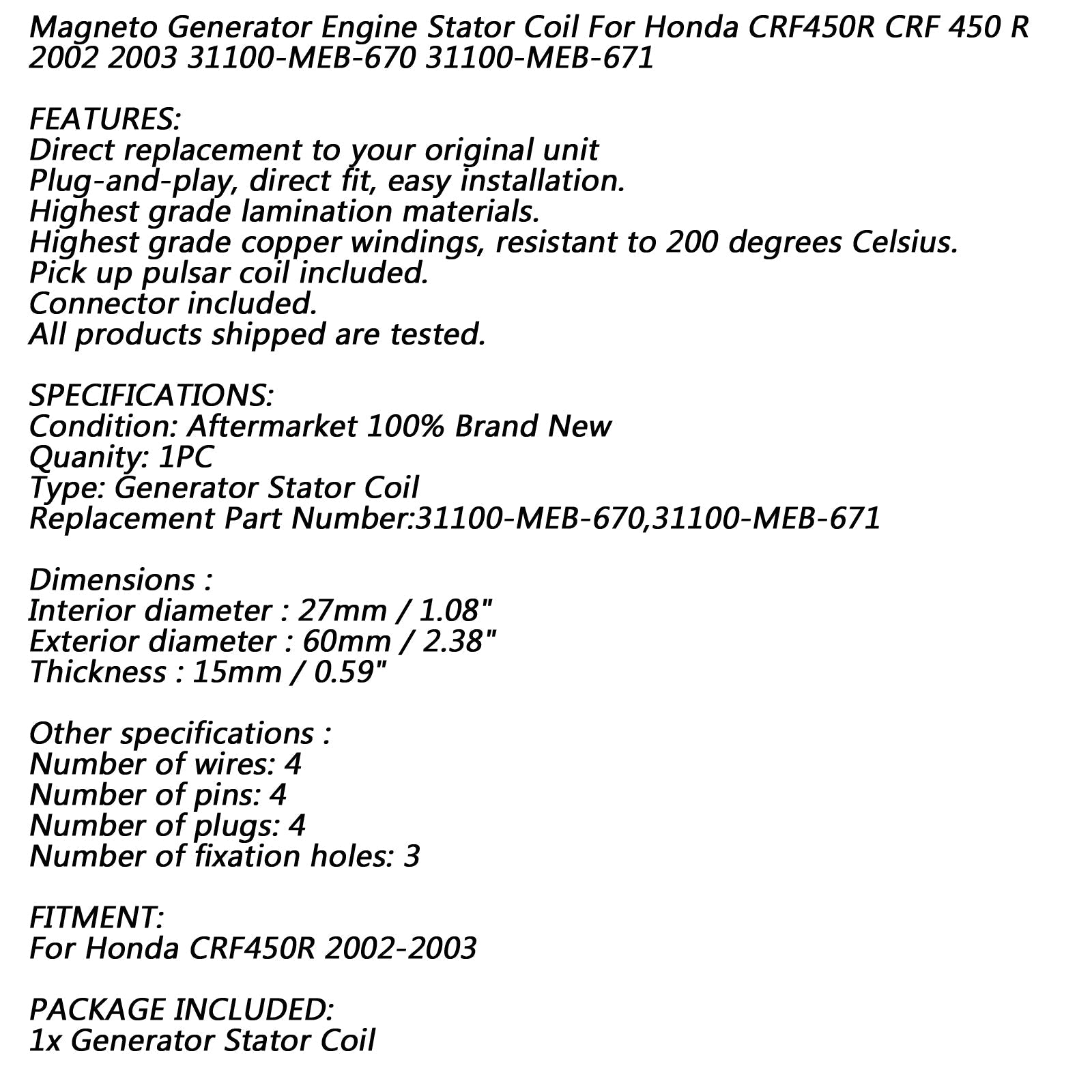 Magneto Generator Engine Stator Coil For Honda CRF450R CRF 450 R 2002 2003 31100-MEB-670 31100-MEB-671

FEATURES:
Direct replacement to your original unit
Plug-and-play, direct fit, easy installation.
Highest grade lamination materials.
Highest grade copper windings, resistant to 200 degrees Celsius.
Pick up pulsar coil included.
Connector included.
All products shipped are tested.

SPECIFICATIONS:
Condition: Aftermarket 100% Brand New
Quanity: 1PC
Type: Generator Stator Coil
Replacement Part Number:31100-MEB-670,31100-MEB-671

Dimensions :
Interior diameter : 27mm / 1.08"
Exterior diameter : 60mm / 2.38"
Thickness : 15mm / 0.59"

Other specifications :
Number of wires: 4
Number of pins: 4
Number of plugs: 4
Number of fixation holes: 3

FITMENT:
For Honda CRF450R 2002-2003

PACKAGE INCLUDED:
1x Generator Stator Coil